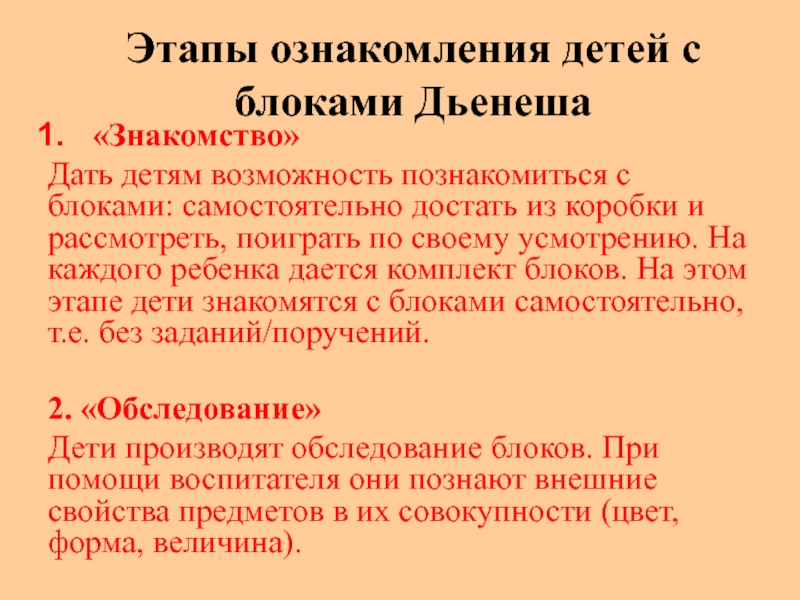 Этапы ознакомления детей с блоками Дьенеша

1. «Знакомство»

Дать детям возможность познакомиться с блоками: самостоятельно достать из коробки и рассмотреть, поиграть по своему усмотрению. На каждого ребенка дается комплект блоков. На этом этапе дети знакомятся с блоками самостоятельно, т.е. без заданий/поручений.

2. «Обследование»

Дети производят обследование блоков. При помощи воспитателя они познают внешние свойства предметов в их совокупности (цвет, форма, величина).